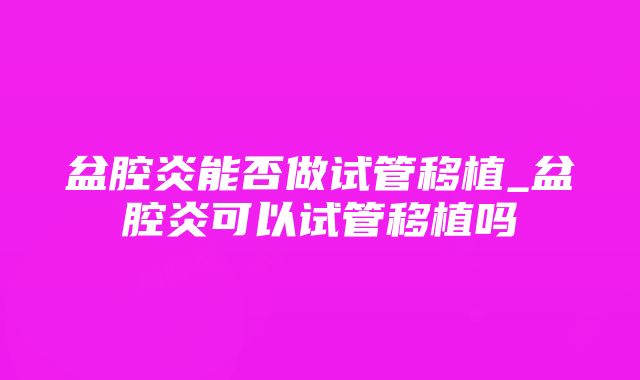 盆腔炎能否做试管移植_盆腔炎可以试管移植吗